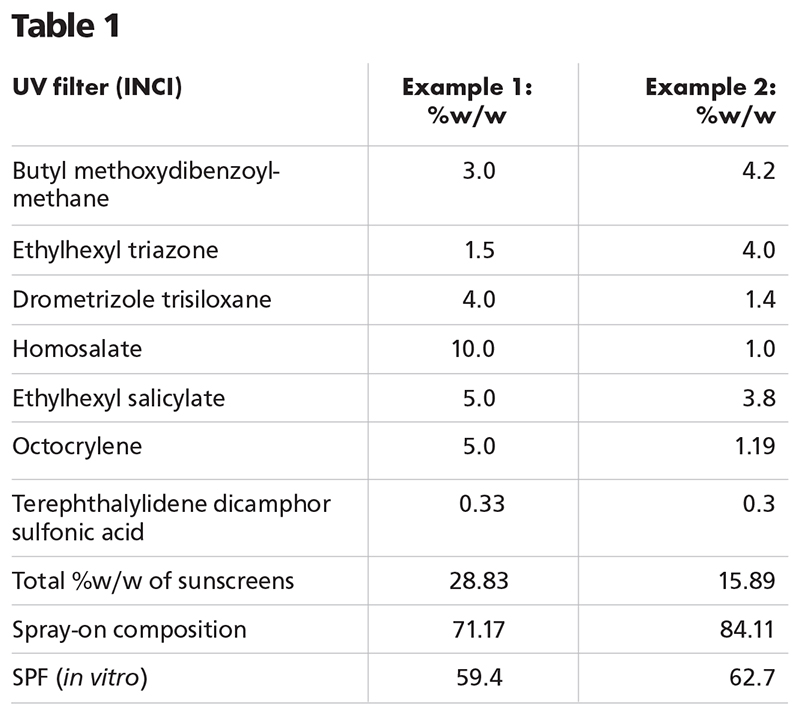 Table 1

| UV filter (INCI) | Example 1: %w/w | Example 2: %w/w |
|---|---|---|
| Butyl methoxydibenzoylmethane | 3.0 | 4.2 |
| Ethylhexyl triazone | 1.5 | 4.0 |
| Drometrizole trisiloxane | 4.0 | 1.4 |
| Homosalate | 10.0 | 1.0 |
| Ethylhexyl salicylate | 5.0 | 3.8 |
| Octocrylene | 5.0 | 1.19 |
| Terephthalylidene dicamphor sulfonic acid | 0.33 | 0.3 |
| Total %w/w of sunscreens | 28.83 | 15.89 |
| Spray-on composition | 71.17 | 84.11 |
| SPF (in vitro) | 59.4 | 62.7 |